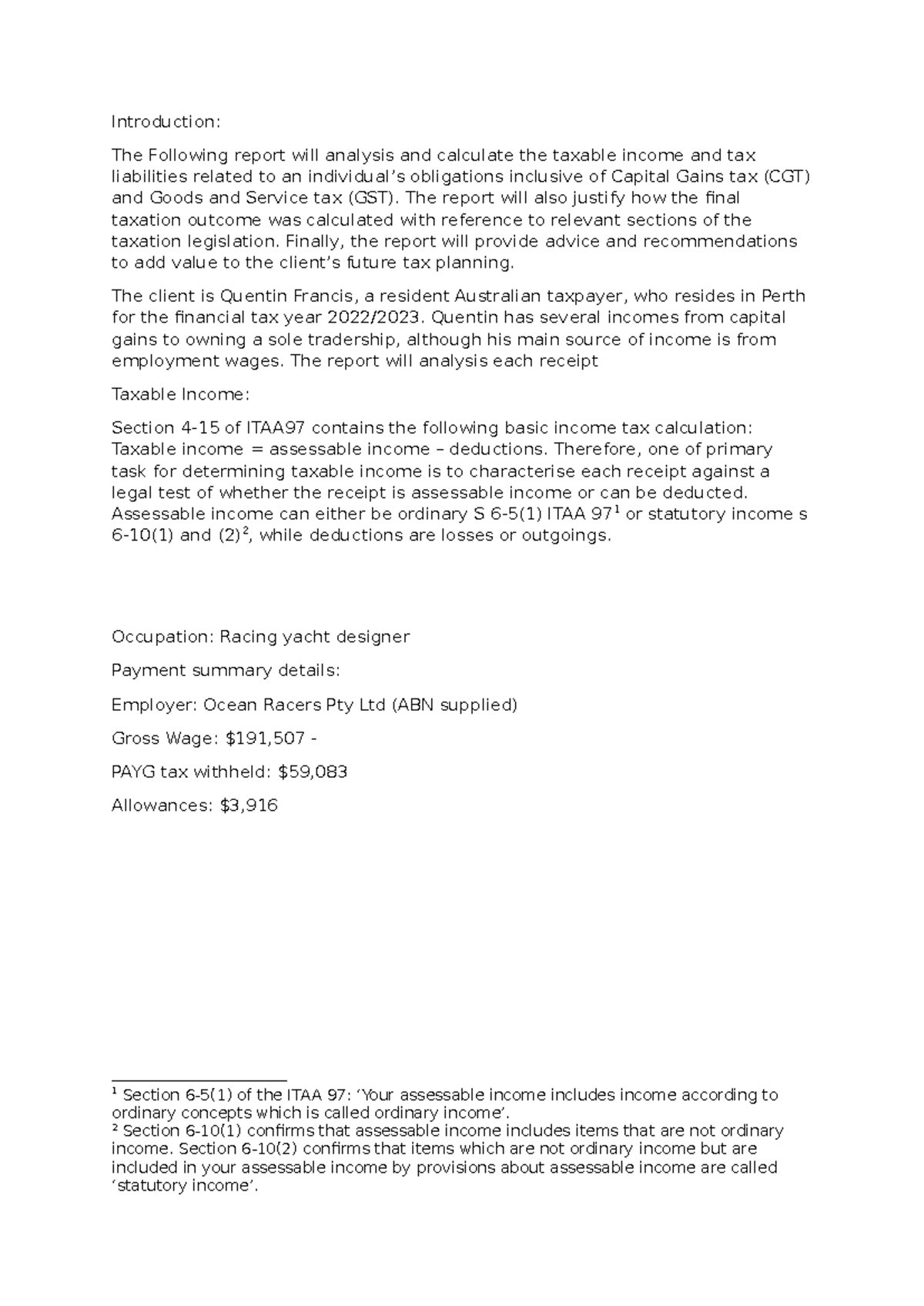 Introduction:

The Following report will analysis and calculate the taxable income and tax liabilities related to an individual's obligations inclusive of Capital Gains tax (CGT) and Goods and Service tax (GST). The report will also justify how the final taxation outcome was calculated with reference to relevant sections of the taxation legislation. Finally, the report will provide advice and recommendations to add value to the client's future tax planning.

The client is Quentin Francis, a resident Australian taxpayer, who resides in Perth for the financial tax year 2022/2023. Quentin has several incomes from capital gains to owning a sole tradership, although his main source of income is from employment wages. The report will analysis each receipt

Taxable Income:

Section 4-15 of ITAA97 contains the following basic income tax calculation: Taxable income = assessable income – deductions. Therefore, one of primary task for determining taxable income is to characterise each receipt against a legal test of whether the receipt is assessable income or can be deducted. Assessable income can either be ordinary S 6-5(1) ITAA 97$^{1}$ or statutory income s 6-10(1) and (2)$^{2}$, while deductions are losses or outgoings.

Occupation: Racing yacht designer

Payment summary details:

Employer: Ocean Racers Pty Ltd (ABN supplied)

Gross Wage: $191,507 -

PAYG tax withheld: $59,083

Allowances: $3,916

$^{1}$ Section 6-5(1) of the ITAA 97: 'Your assessable income includes income according to ordinary concepts which is called ordinary income'.
$^{2}$ Section 6-10(1) confirms that assessable income includes items that are not ordinary income. Section 6-10(2) confirms that items which are not ordinary income but are included in your assessable income by provisions about assessable income are called 'statutory income'.